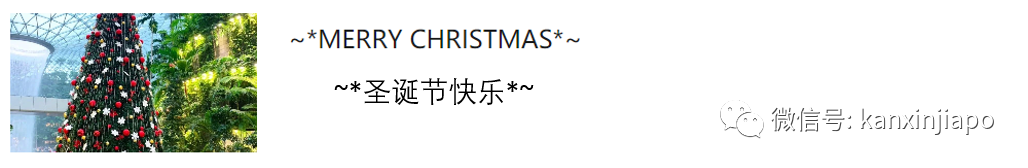 ~*MERRY CHRISTMAS*~

~*圣诞节快乐*~

微信号: kanxinjiapo